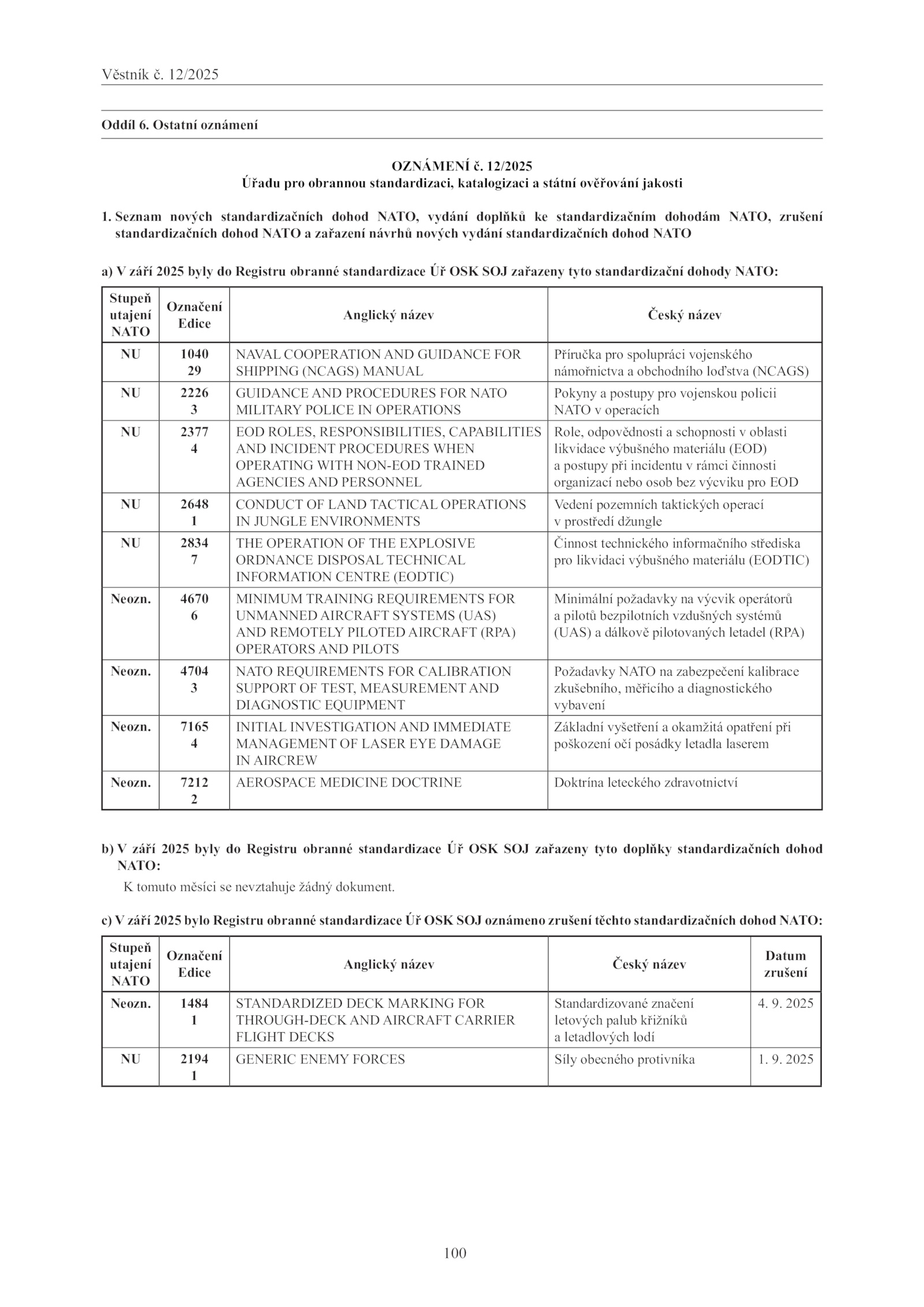 Věstník č. 12/2025

Oddíl 6. Ostatní oznámení

OZNÁMENÍ č. 12/2025
Úřadu pro obrannou standardizaci, katalogizaci a státní ověřování jakosti

1. Seznam nových standardizačních dohod NATO, vydání doplňků ke standardizačním dohodám NATO, zrušení standardizačních dohod NATO a zařazení návrhů nových vydání standardizačních dohod NATO

a) V září 2025 byly do Registru obranné standardizace Úř OSK SOJ zařazeny tyto standardizační dohody NATO:

| Stupeň utajení NATO | Označení Edice | Anglický název | Český název |
|---|---|---|---|
| NU | 1040 29 | NAVAL COOPERATION AND GUIDANCE FOR SHIPPING (NCAGS) MANUAL | Příručka pro spolupráci vojenského námořnictva a obchodního loďstva (NCAGS) |
| NU | 2226 3 | GUIDANCE AND PROCEDURES FOR NATO MILITARY POLICE IN OPERATIONS | Pokyny a postupy pro vojenskou policii NATO v operacích |
| NU | 2377 4 | EOD ROLES, RESPONSIBILITIES, CAPABILITIES AND INCIDENT PROCEDURES WHEN OPERATING WITH NON-EOD TRAINED AGENCIES AND PERSONNEL | Role, odpovědnosti a schopnosti v oblasti likvidace výbušného materiálu (EOD) a postupy při incidentu v rámci činnosti organizací nebo osob bez výcviku pro EOD |
| NU | 2648 1 | CONDUCT OF LAND TACTICAL OPERATIONS IN JUNGLE ENVIRONMENTS | Vedení pozemních taktických operací v prostředí džungle |
| NU | 2834 7 | THE OPERATION OF THE EXPLOSIVE ORDNANCE DISPOSAL TECHNICAL INFORMATION CENTRE (EODTIC) | Činnost technického informačního střediska pro likvidaci výbušného materiálu (EODTIC) |
| Neozn. | 4670 6 | MINIMUM TRAINING REQUIREMENTS FOR UNMANNED AIRCRAFT SYSTEMS (UAS) AND REMOTELY PILOTED AIRCRAFT (RPA) OPERATORS AND PILOTS | Minimální požadavky na výcvik operátorů a pilotů bezpilotních vzdušných systémů (UAS) a dálkově pilotovaných letadel (RPA) |
| Neozn. | 4704 3 | NATO REQUIREMENTS FOR CALIBRATION SUPPORT OF TEST, MEASUREMENT AND DIAGNOSTIC EQUIPMENT | Požadavky NATO na zabezpečení kalibrace zkušebního, měřicího a diagnostického vybavení |
| Neozn. | 7165 4 | INITIAL INVESTIGATION AND IMMEDIATE MANAGEMENT OF LASER EYE DAMAGE IN AIRCREW | Základní vyšetření a okamžitá opatření při poškození očí posádky letadla laserem |
| Neozn. | 7212 2 | AEROSPACE MEDICINE DOCTRINE | Doktrína leteckého zdravotnictví |

b) V září 2025 byly do Registru obranné standardizace Úř OSK SOJ zařazeny tyto doplňky standardizačních dohod NATO:
K tomuto měsíci se nevztahuje žádný dokument.

c) V září 2025 bylo Registru obranné standardizace Úř OSK SOJ oznámeno zrušení těchto standardizačních dohod NATO:

| Stupeň utajení NATO | Označení Edice | Anglický název | Český název | Datum zrušení |
|---|---|---|---|---|
| Neozn. | 1484 1 | STANDARDIZED DECK MARKING FOR THROUGH-DECK AND AIRCRAFT CARRIER FLIGHT DECKS | Standardizované značení letových palub křižníků a letadlových lodí | 4. 9. 2025 |
| NU | 2194 1 | GENERIC ENEMY FORCES | Síly obecného protivníka | 1. 9. 2025 |

100